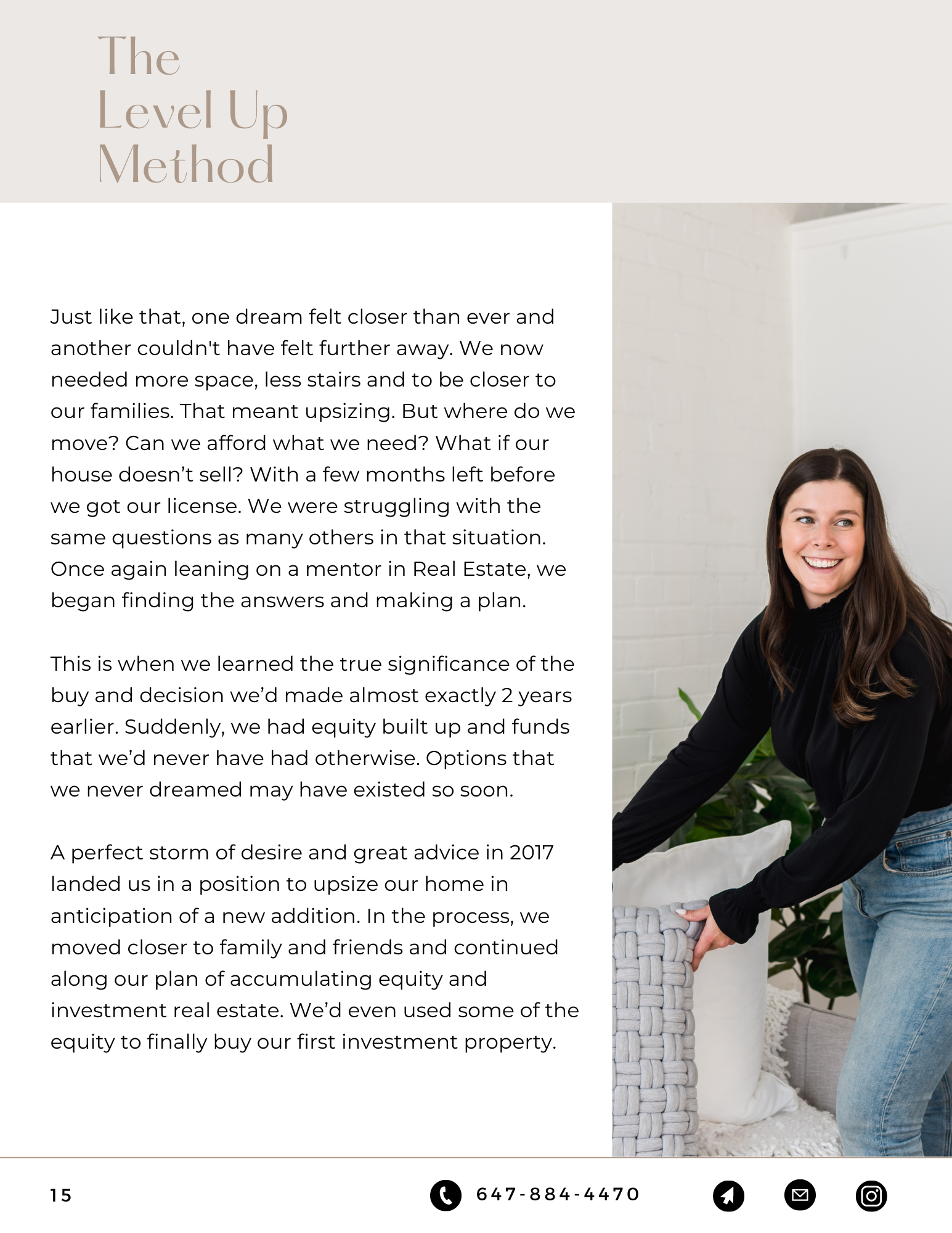 The Level Up Method

Just like that, one dream felt closer than ever and another couldn't have felt further away. We now needed more space, less stairs and to be closer to our families. That meant upsizing. But where do we move? Can we afford what we need? What if our house doesn’t sell? With a few months left before we got our license. We were struggling with the same questions as many others in that situation. Once again leaning on a mentor in Real Estate, we began finding the answers and making a plan.

This is when we learned the true significance of the buy and decision we’d made almost exactly 2 years earlier. Suddenly, we had equity built up and funds that we’d never have had otherwise. Options that we never dreamed may have existed so soon.

A perfect storm of desire and great advice in 2017 landed us in a position to upsize our home in anticipation of a new addition. In the process, we moved closer to family and friends and continued along our plan of accumulating equity and investment real estate. We’d even used some of the equity to finally buy our first investment property.

15

647-884-4470